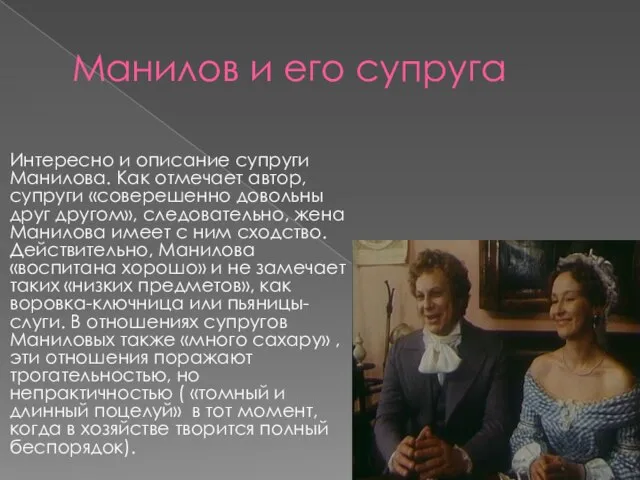 Манилов и его супруга

Интересно и описание супруги Манилова. Как отмечает автор, супруги «соверешенно довольны друг другом», следовательно, жена Манилова имеет с ним сходство. Действительно, Манилова «воспитана хорошо» и не замечает таких «низких предметов», как воровка-ключница или пьяницы-слуги. В отношениях супругов Маниловых также «много сахару» , эти отношения поражают трогательностью, но непрактичностью ( «томный и длинный поцелуй» в тот момент, когда в хозяйстве творится полный беспорядок).